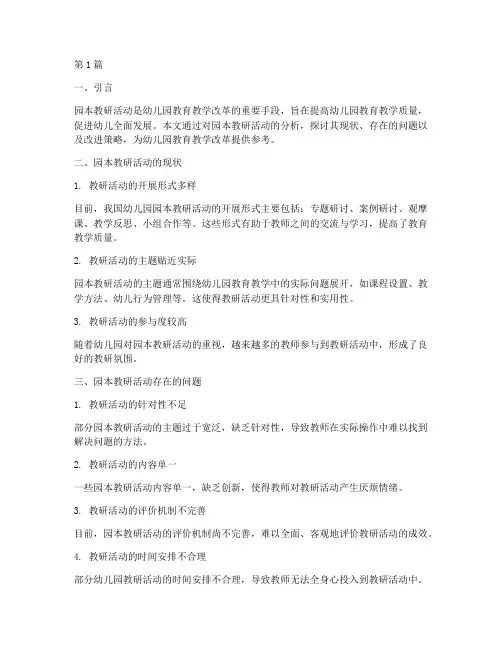 第1篇

一、引言

园本教研活动是幼儿园教育教学改革的重要手段，旨在提高幼儿园教育教学质量，促进幼儿全面发展。本文通过对园本教研活动的分析，探讨其现状、存在的问题以及改进策略，为幼儿园教育教学改革提供参考。

二、园本教研活动的现状

1. 教研活动的开展形式多样

目前，我国幼儿园园本教研活动的开展形式主要包括：专题研讨、案例研讨、观摩课、教学反思、小组合作等。这些形式有助于教师之间的交流与学习，提高了教育教学质量。

2. 教研活动的主题贴近实际

园本教研活动的主题通常围绕幼儿园教育教学中的实际问题展开，如课程设置、教学方法、幼儿行为管理等。这使得教研活动更具针对性和实用性。

3. 教研活动的参与度较高

随着幼儿园对园本教研活动的重视，越来越多的教师参与到教研活动中，形成了良好的教研氛围。

三、园本教研活动存在的问题

1. 教研活动的针对性不足

部分园本教研活动的主题过于宽泛，缺乏针对性，导致教师在实际操作中难以找到解决问题的方法。

2. 教研活动的内容单一

一些园本教研活动内容单一，缺乏创新，使得教师对教研活动产生厌烦情绪。

3. 教研活动的评价机制不完善

目前，园本教研活动的评价机制尚不完善，难以全面、客观地评价教研活动的成效。

4. 教研活动的时间安排不合理

部分幼儿园教研活动的时间安排不合理，导致教师无法全身心投入到教研活动中。